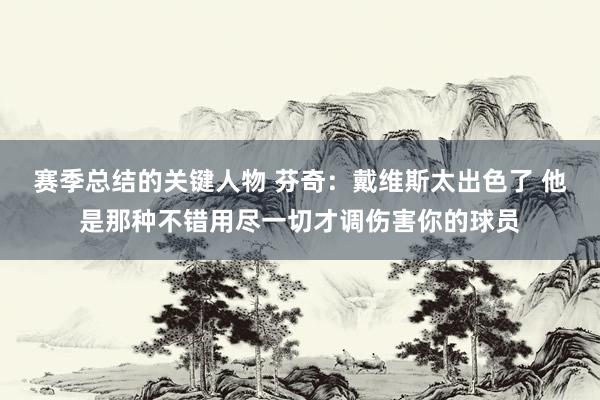 赛季总结的关键人物 芬奇：戴维斯太出色了 他是那种不错用尽一切才调伤害你的球员